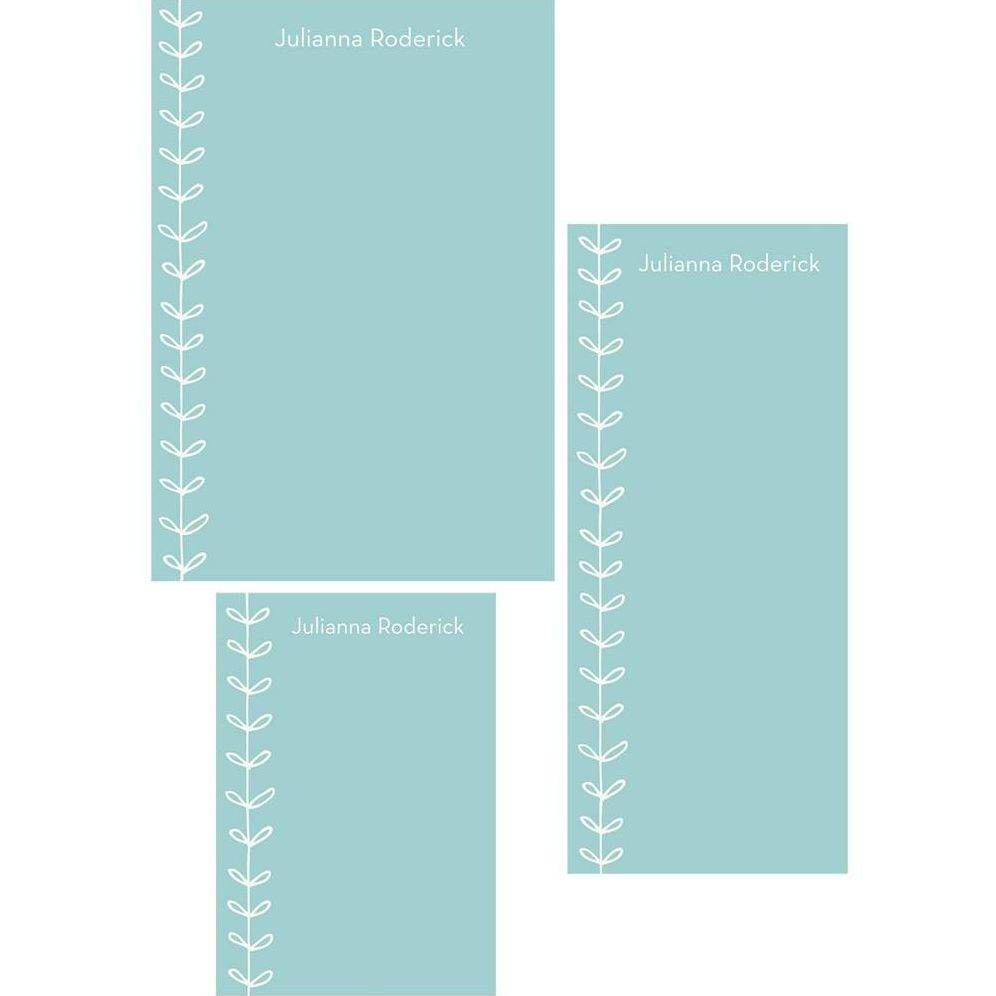 Julianna Roderick

Julianna Roderick

Julianna Roderick